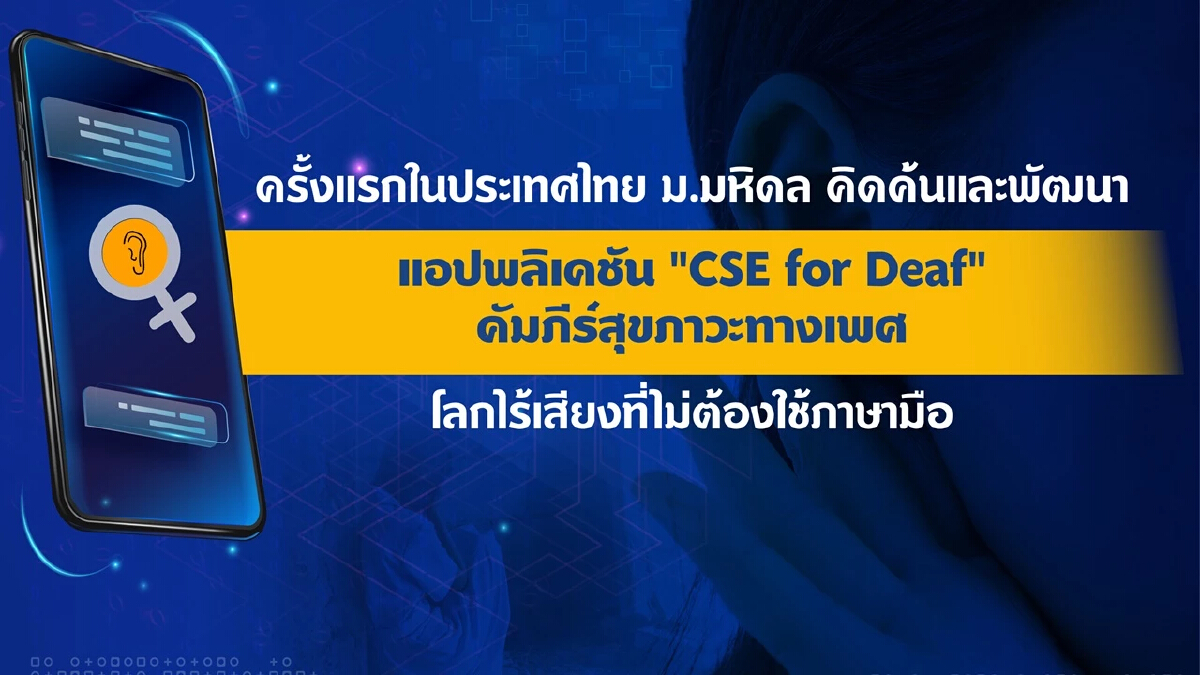 ครั้งแรกในประเทศไทย ม.มหิดล คิดค้นและพัฒนา

แอปพลิเคชัน "CSE for Deaf"
คัมภีร์สุขภาวะทางเพศ

โลกไร้เสียงที่ไม่ต้องใช้ภาษามือ